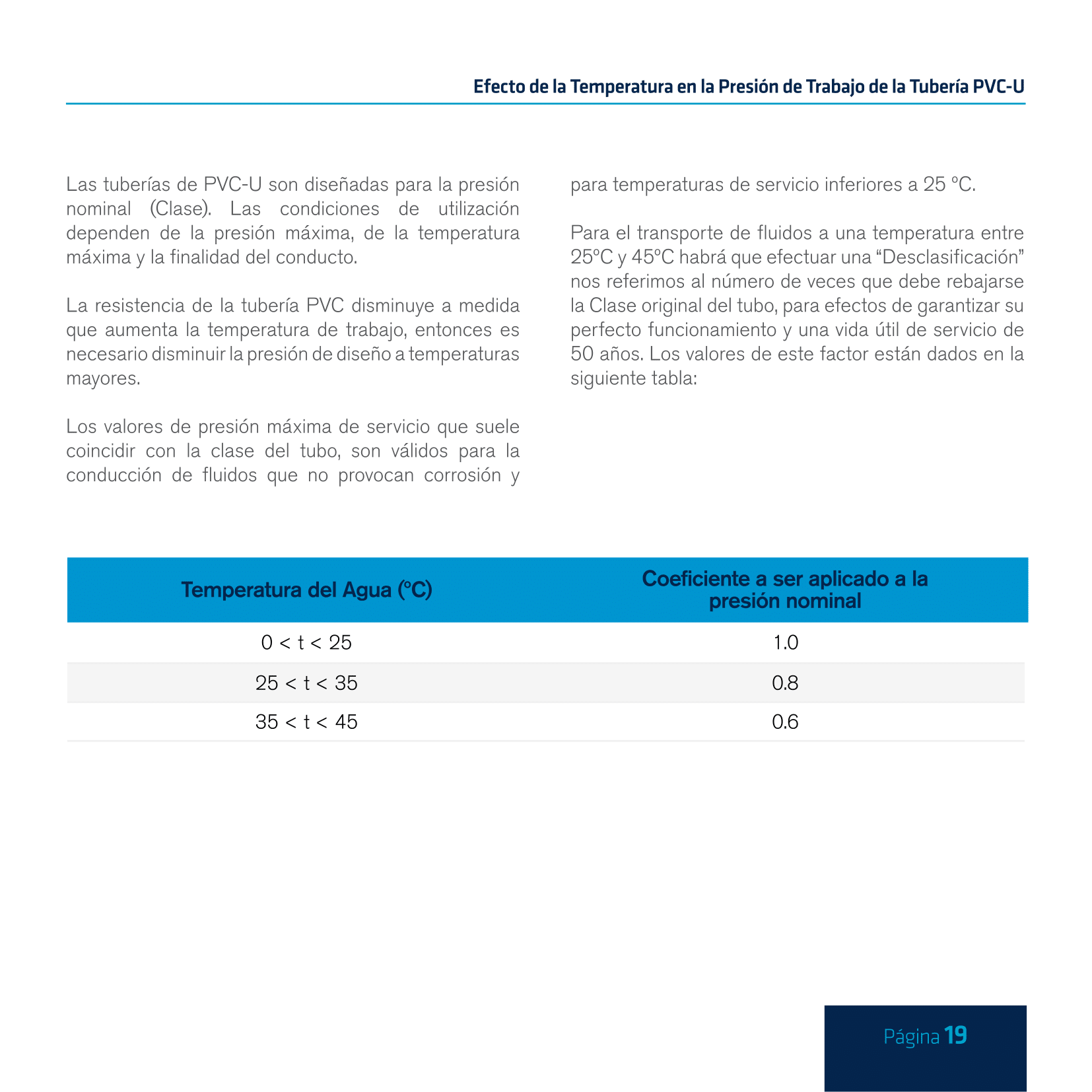 Efecto de la Temperatura en la Presión de Trabajo de la Tubería PVC-U

Las tuberías de PVC-U son diseñadas para la presión nominal (Clase). Las condiciones de utilización dependen de la presión máxima, de la temperatura máxima y la finalidad del conducto.

La resistencia de la tubería PVC disminuye a medida que aumenta la temperatura de trabajo, entonces es necesario disminuir la presión de diseño a temperaturas mayores.

Los valores de presión máxima de servicio que suele coincidir con la clase del tubo, son válidos para la conducción de fluidos que no provocan corrosión y para temperaturas de servicio inferiores a 25 ºC.

Para el transporte de fluidos a una temperatura entre 25ºC y 45ºC habrá que efectuar una “Desclasificación” nos referimos al número de veces que debe rebajarse la Clase original del tubo, para efectos de garantizar su perfecto funcionamiento y una vida útil de servicio de 50 años. Los valores de este factor están dados en la siguiente tabla:

| Temperatura del Agua (ºC) | Coeficiente a ser aplicado a la presión nominal |
|---|---|
| 0 < t < 25 | 1.0 |
| 25 < t < 35 | 0.8 |
| 35 < t < 45 | 0.6 |

Página 19